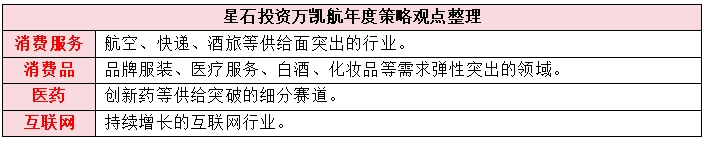 | 星石投资万凯航年度策略观点整理 | |
|---|---|
| 消费服务 | 航空、快递、酒旅等供给面突出的行业。 |
| 消费品 | 品牌服装、医疗服务、白酒、化妆品等需求弹性突出的领域。 |
| 医药 | 创新药等供给突破的细分赛道。 |
| 互联网 | 持续增长的互联网行业。 |